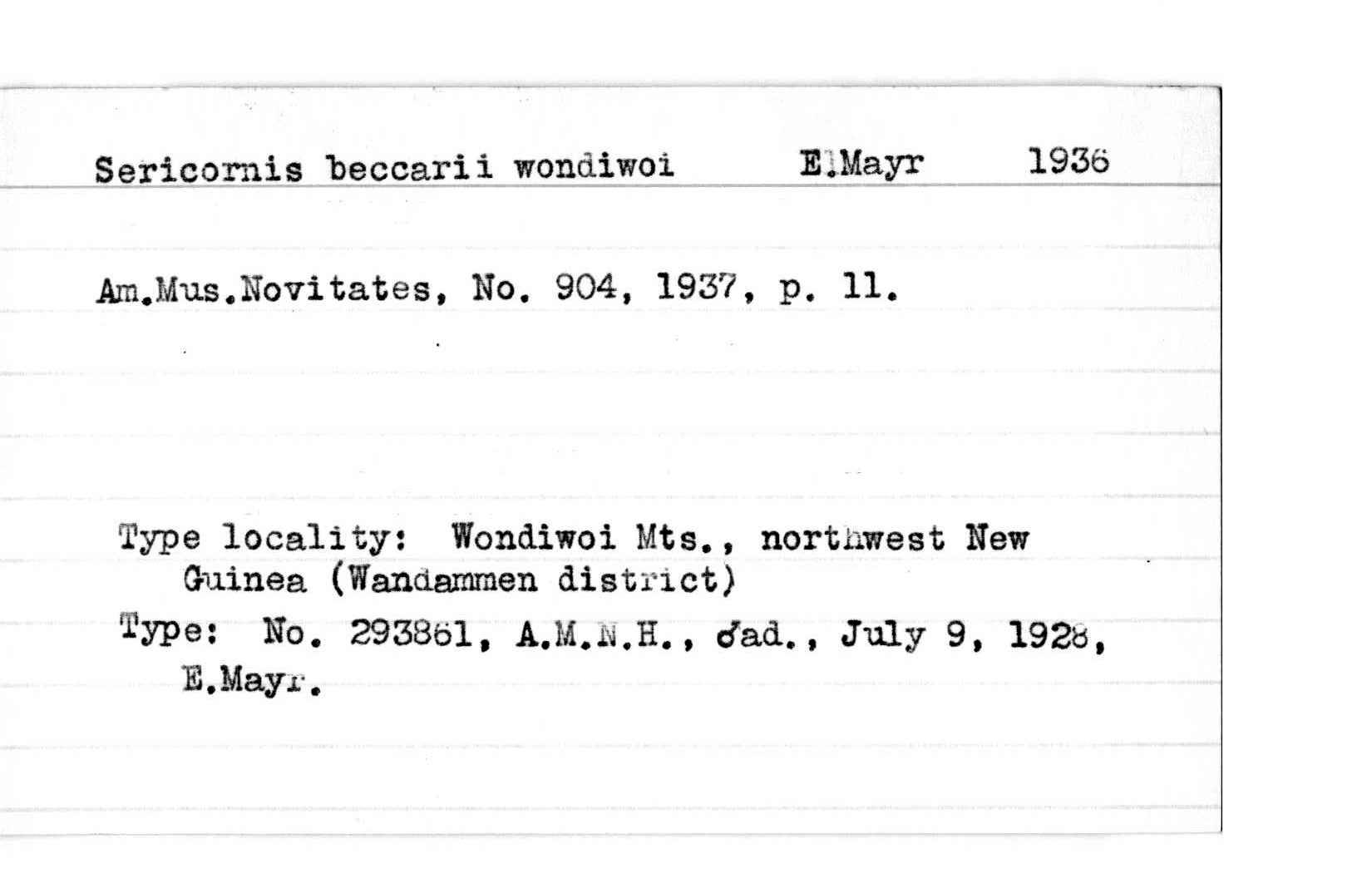 Sericornis beccarii wondiwoi E.Mayr 1936

Am.Mus.Novitates, No. 904, 1937, p. 11.

Type locality: Wondiwoi Mts., northwest New Guinea (Wandammen district)

Type: No. 293861, A.M.N.H., ♂ad., July 9, 1928, E.Mayr.